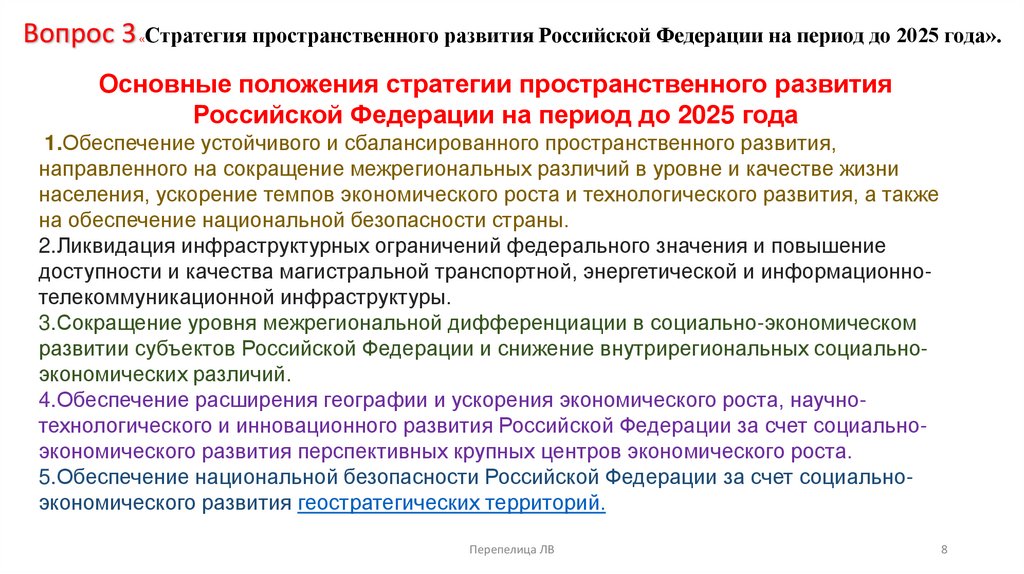 Вопрос 3 «Стратегия пространственного развития Российской Федерации на период до 2025 года».

Основные положения стратегии пространственного развития Российской Федерации на период до 2025 года

1.Обеспечение устойчивого и сбалансированного пространственного развития, направленного на сокращение межрегиональных различий в уровне и качестве жизни населения, ускорение темпов экономического роста и технологического развития, а также на обеспечение национальной безопасности страны.
2.Ликвидация инфраструктурных ограничений федерального значения и повышение доступности и качества магистральной транспортной, энергетической и информационно-телекоммуникационной инфраструктуры.
3.Сокращение уровня межрегиональной дифференциации в социально-экономическом развитии субъектов Российской Федерации и снижение внутрирегиональных социально-экономических различий.
4.Обеспечение расширения географии и ускорения экономического роста, научно-технологического и инновационного развития Российской Федерации за счет социально-экономического развития перспективных крупных центров экономического роста.
5.Обеспечение национальной безопасности Российской Федерации за счет социально-экономического развития геостратегических территорий.

Перепелица ЛВ

8